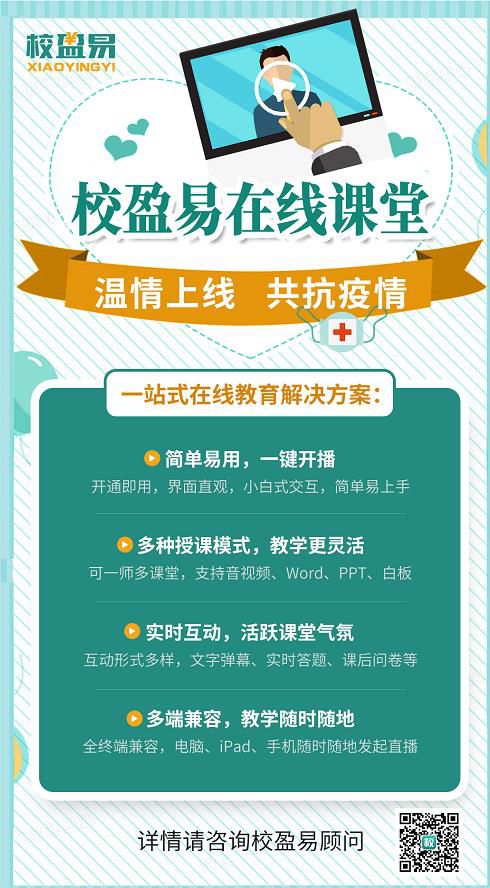 校盈易
XIAOYINGYI

校盈易在线课堂

温情上线　共抗疫情

一站式在线教育解决方案：

简单易用，一键开播
开通即用，界面直观，小白式交互，简单易上手

多种授课模式，教学更灵活
可一师多课堂，支持音视频、Word、PPT、白板

实时互动，活跃课堂气氛
互动形式多样，文字弹幕、实时答题、课后问卷等

多端兼容，教学随时随地
全终端兼容，电脑、iPad、手机随时随地发起直播

详情请咨询校盈易顾问

校